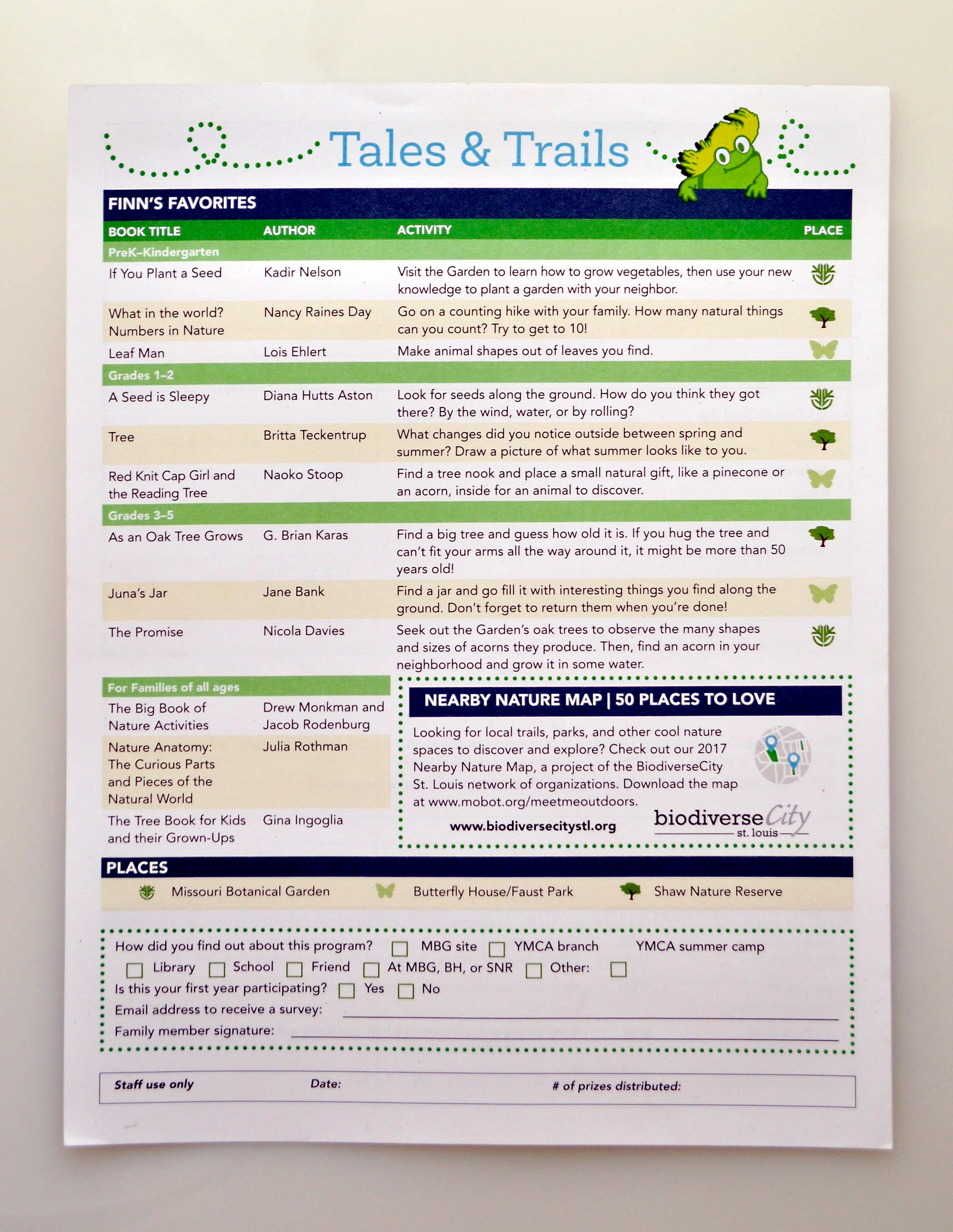 Tales & Trails

FINN'S FAVORITES

| BOOK TITLE | AUTHOR | ACTIVITY | PLACE |
|---|---|---|---|
| PreK–Kindergarten | | | |
| If You Plant a Seed | Kadir Nelson | Visit the Garden to learn how to grow vegetables, then use your new knowledge to plant a garden with your neighbor. | |
| What in the world? Numbers in Nature | Nancy Raines Day | Go on a counting hike with your family. How many natural things can you count? Try to get to 10! | |
| Leaf Man | Lois Ehlert | Make animal shapes out of leaves you find. | |
| Grades 1–2 | | | |
| A Seed is Sleepy | Diana Hutts Aston | Look for seeds along the ground. How do you think they got there? By the wind, water, or by rolling? | |
| Tree | Britta Teckentrup | What changes did you notice outside between spring and summer? Draw a picture of what summer looks like to you. | |
| Red Knit Cap Girl and the Reading Tree | Naoko Stoop | Find a tree nook and place a small natural gift, like a pinecone or an acorn, inside for an animal to discover. | |
| Grades 3–5 | | | |
| As an Oak Tree Grows | G. Brian Karas | Find a big tree and guess how old it is. If you hug the tree and can't fit your arms all the way around it, it might be more than 50 years old! | |
| Juna's Jar | Jane Bank | Find a jar and go fill it with interesting things you find along the ground. Don't forget to return them when you're done! | |
| The Promise | Nicola Davies | Seek out the Garden's oak trees to observe the many shapes and sizes of acorns they produce. Then, find an acorn in your neighborhood and grow it in some water. | |

| For Families of all ages | |
|---|---|
| The Big Book of Nature Activities | Drew Monkman and Jacob Rodenburg |
| Nature Anatomy: The Curious Parts and Pieces of the Natural World | Julia Rothman |
| The Tree Book for Kids and their Grown-Ups | Gina Ingoglia |

NEARBY NATURE MAP | 50 PLACES TO LOVE

Looking for local trails, parks, and other cool nature spaces to discover and explore? Check out our 2017 Nearby Nature Map, a project of the BiodiverseCity St. Louis network of organizations. Download the map at www.mobot.org/meetmeoutdoors.

www.biodiversecitystl.org

biodiverseCity st. louis

PLACES

Missouri Botanical Garden
Butterfly House/Faust Park
Shaw Nature Reserve

How did you find out about this program? ☐ MBG site ☐ YMCA branch YMCA summer camp
☐ Library ☐ School ☐ Friend ☐ At MBG, BH, or SNR ☐ Other: ☐
Is this your first year participating? ☐ Yes ☐ No
Email address to receive a survey: ____
Family member signature: ____

Staff use only Date: # of prizes distributed: